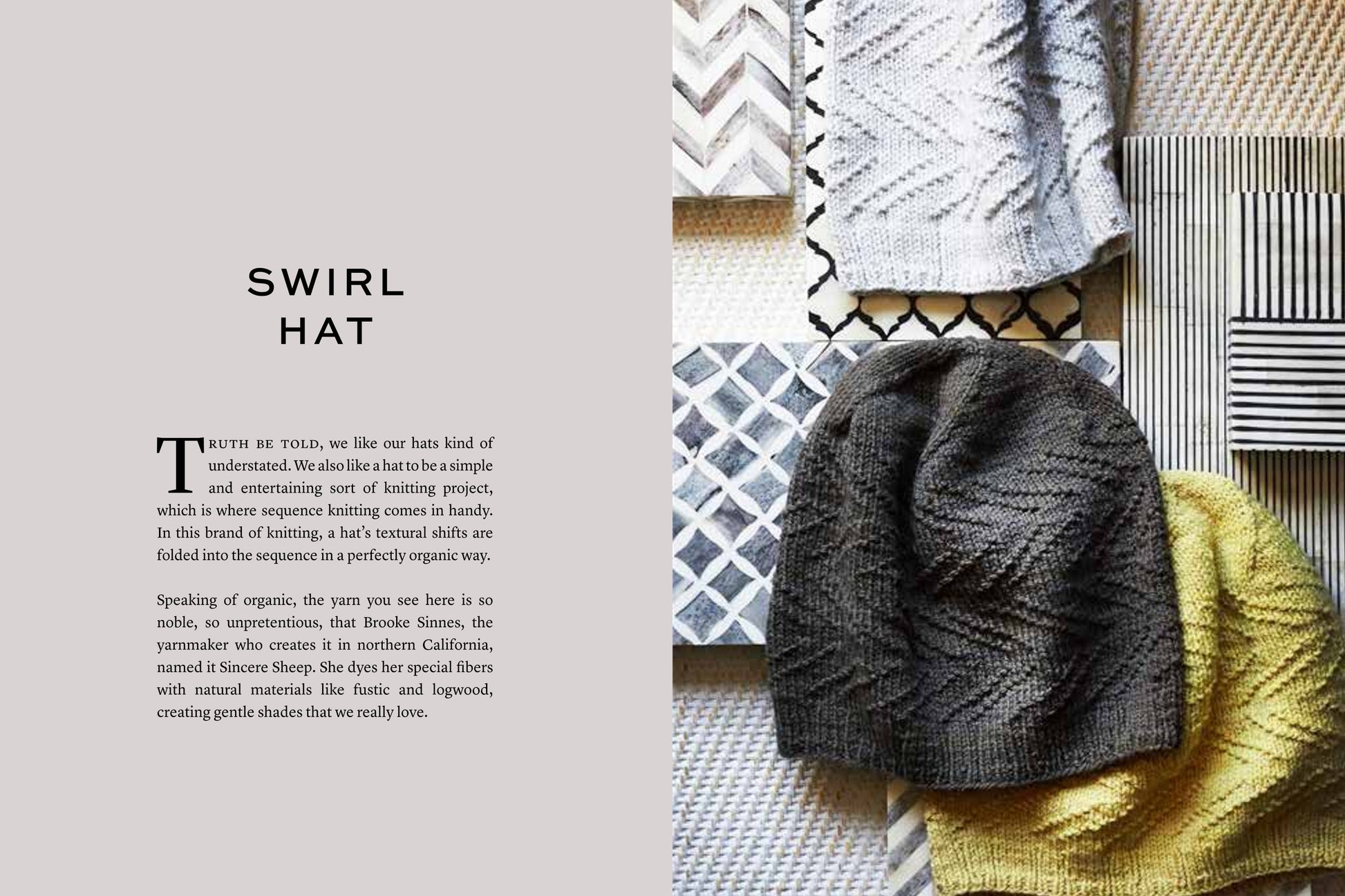 SWIRL
HAT

Truth be told, we like our hats kind of understated. We also like a hat to be a simple and entertaining sort of knitting project, which is where sequence knitting comes in handy. In this brand of knitting, a hat's textural shifts are folded into the sequence in a perfectly organic way.

Speaking of organic, the yarn you see here is so noble, so unpretentious, that Brooke Sinnes, the yarnmaker who creates it in northern California, named it Sincere Sheep. She dyes her special fibers with natural materials like fustic and logwood, creating gentle shades that we really love.